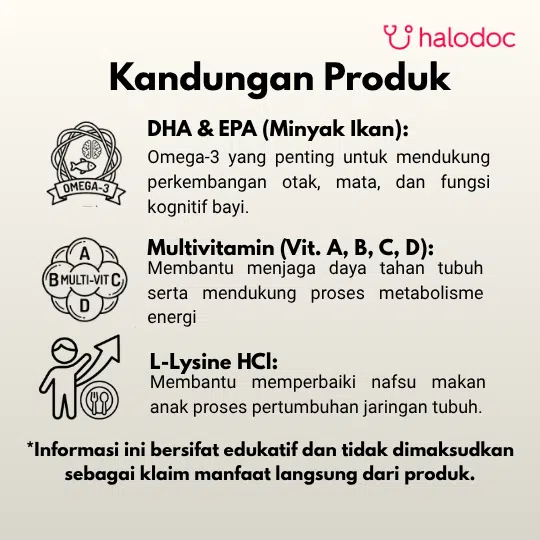 halodoc

Kandungan Produk

OMEGA-3

DHA & EPA (Minyak Ikan):

Omega-3 yang penting untuk mendukung perkembangan otak, mata, dan fungsi kognitif bayi.

A
B MULTI-VIT C
D

Multivitamin (Vit. A, B, C, D):

Membantu menjaga daya tahan tubuh serta mendukung proses metabolisme energi

L-Lysine HCl:

Membantu memperbaiki nafsu makan anak proses pertumbuhan jaringan tubuh.

*Informasi ini bersifat edukatif dan tidak dimaksudkan sebagai klaim manfaat langsung dari produk.